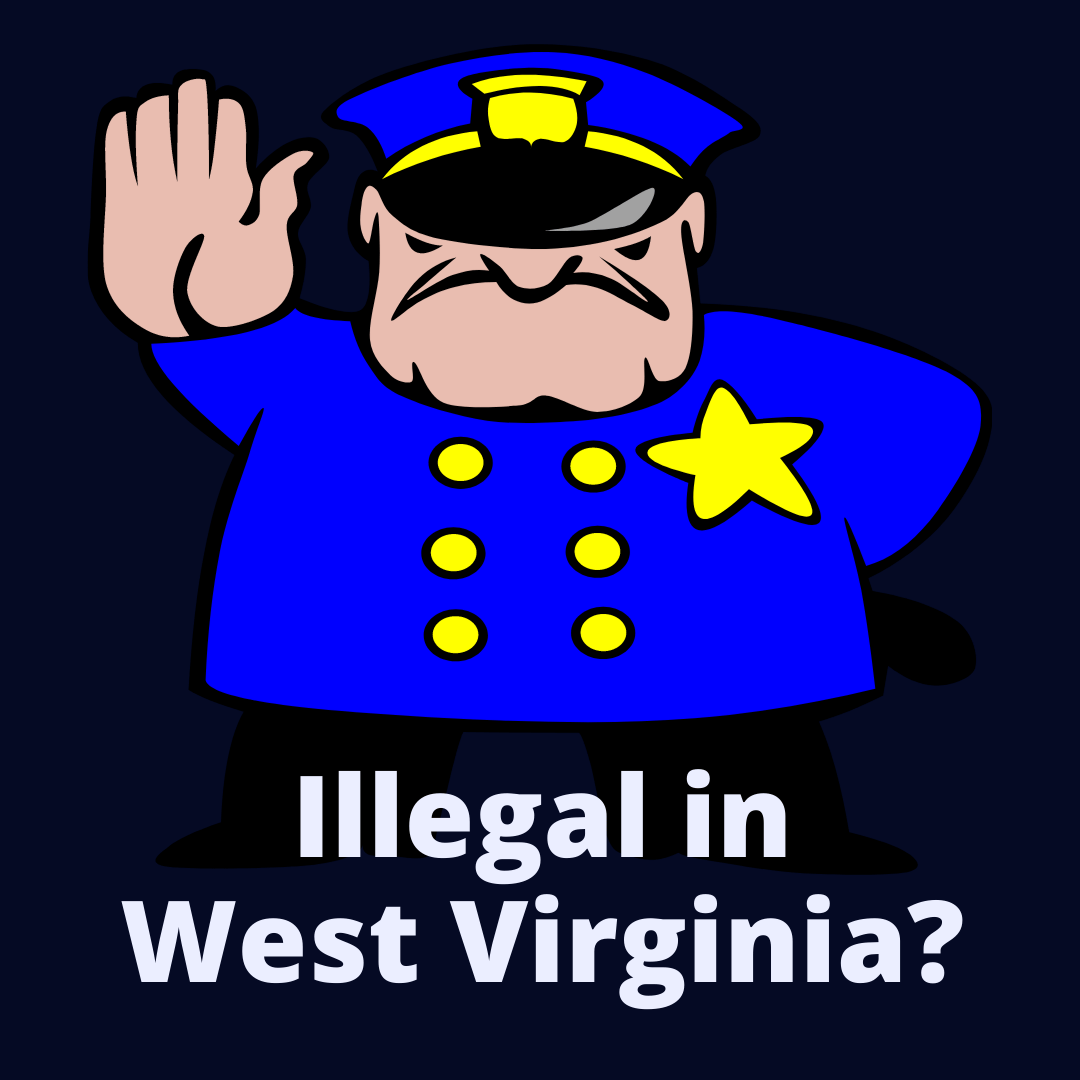 Illegal in West Virginia?